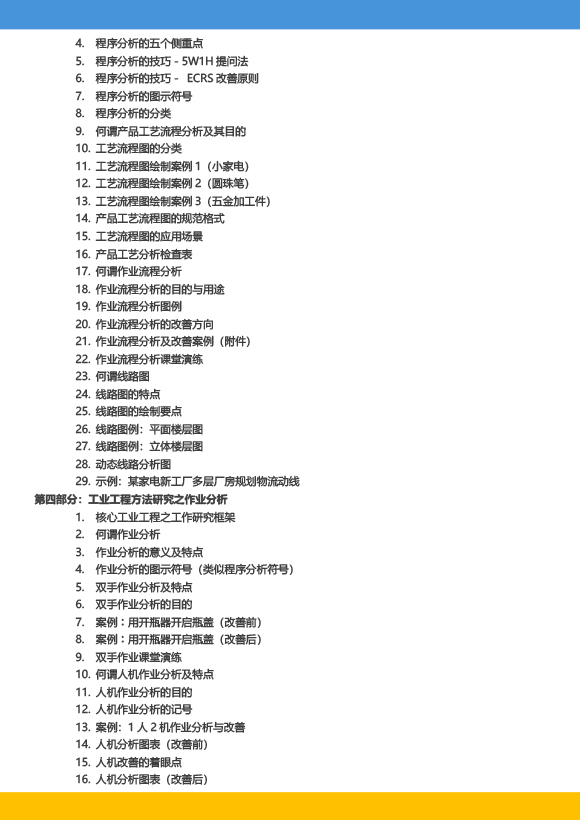 4. 程序分析的五个侧重点
5. 程序分析的技巧 - 5W1H 提问法
6. 程序分析的技巧 - ECRS 改善原则
7. 程序分析的图示符号
8. 程序分析的分类
9. 何谓产品工艺流程分析及其目的
10. 工艺流程图的分类
11. 工艺流程图绘制案例 1（小家电）
12. 工艺流程图绘制案例 2（圆珠笔）
13. 工艺流程图绘制案例 3（五金加工件）
14. 产品工艺流程图的规范格式
15. 工艺流程图的应用场景
16. 产品工艺分析检查表
17. 何谓作业流程分析
18. 作业流程分析的目的与用途
19. 作业流程分析图例
20. 作业流程分析的改善方向
21. 作业流程分析及改善案例（附件）
22. 作业流程分析课堂演练
23. 何谓线路图
24. 线路图的特点
25. 线路图的绘制要点
26. 线路图例：平面楼层图
27. 线路图例：立体楼层图
28. 动态线路分析图
29. 示例：某家电新工厂多层厂房规划物流动线

第四部分：工业工程方法研究之作业分析
1. 核心工业工程之工作研究框架
2. 何谓作业分析
3. 作业分析的意义及特点
4. 作业分析的图示符号（类似程序分析符号）
5. 双手作业分析及特点
6. 双手作业分析的目的
7. 案例：用开瓶器开启瓶盖（改善前）
8. 案例：用开瓶器开启瓶盖（改善后）
9. 双手作业课堂演练
10. 何谓人机作业分析及特点
11. 人机作业分析的目的
12. 人机作业分析的记号
13. 案例：1 人 2 机作业分析与改善
14. 人机分析图表（改善前）
15. 人机改善的着眼点
16. 人机分析图表（改善后）